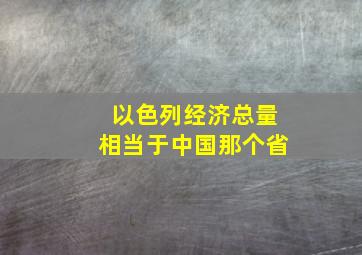 以色列经济总量
相当于中国那个省